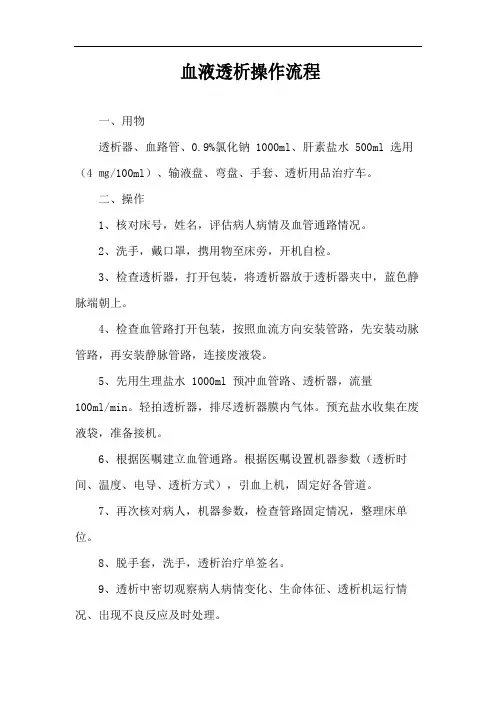 血液透析操作流程

一、用物

透析器、血路管、0.9%氯化钠 1000ml、肝素盐水 500ml 选用（4 mg/100ml）、输液盘、弯盘、手套、透析用品治疗车。

二、操作

1、核对床号，姓名，评估病人病情及血管通路情况。

2、洗手，戴口罩，携用物至床旁，开机自检。

3、检查透析器，打开包装，将透析器放于透析器夹中，蓝色静脉端朝上。

4、检查血管路打开包装，按照血流方向安装管路，先安装动脉管路，再安装静脉管路，连接废液袋。

5、先用生理盐水 1000ml 预冲血管路、透析器，流量 100ml/min。轻拍透析器，排尽透析器膜内气体。预充盐水收集在废液袋，准备接机。

6、根据医嘱建立血管通路。根据医嘱设置机器参数（透析时间、温度、电导、透析方式），引血上机，固定好各管道。

7、再次核对病人，机器参数，检查管路固定情况，整理床单位。

8、脱手套，洗手，透析治疗单签名。

9、透析中密切观察病人病情变化、生命体征、透析机运行情况、出现不良反应及时处理。